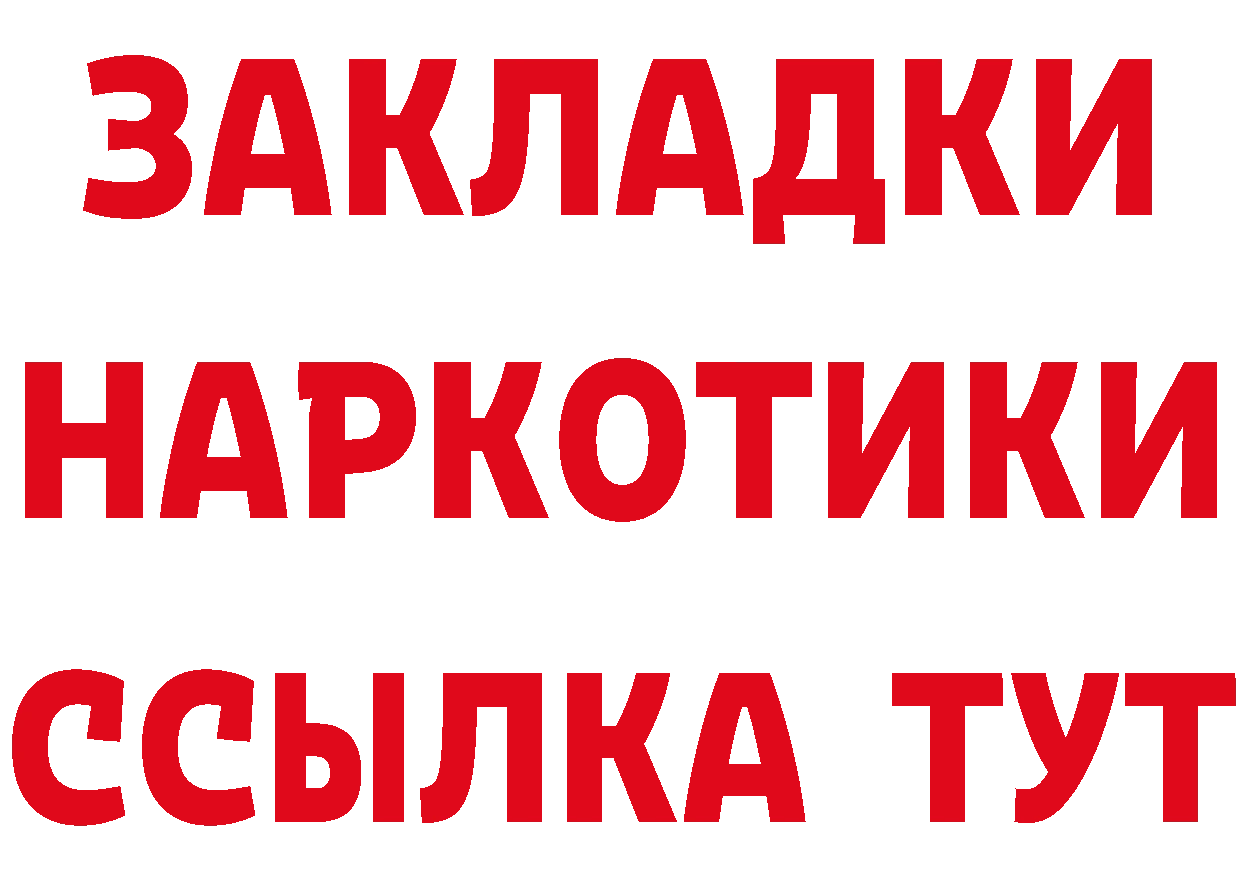 ЗАКЛАДКИ
НАРКОТИКИ
ССЫЛКА ТУТ